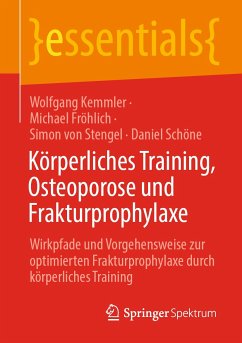 }essentials{

Wolfgang Kemmler · Michael Fröhlich · Simon von Stengel · Daniel Schöne

Körperliches Training, Osteoporose und Frakturprophylaxe

Wirkpfade und Vorgehensweise zur optimierten Frakturprophylaxe durch körperliches Training

Springer Spektrum